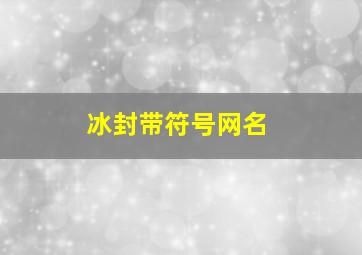 冰封带符号网名